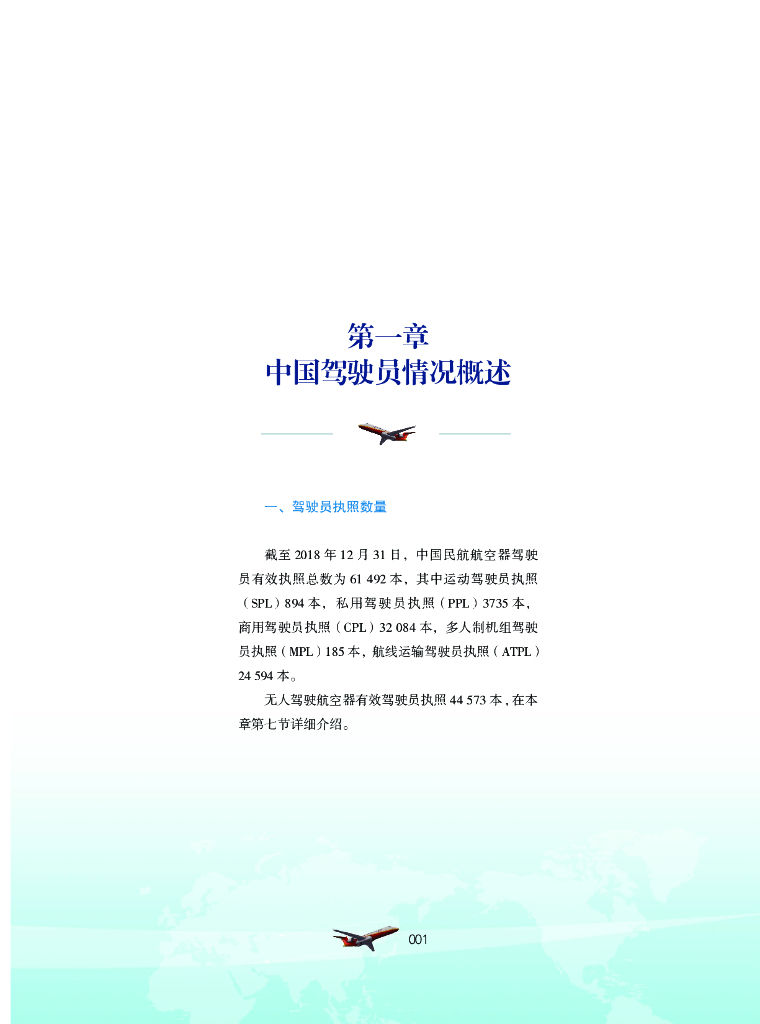 第一章
中国驾驶员情况概述

一、驾驶员执照数量

截至 2018 年 12 月 31 日，中国民航航空器驾驶员有效执照总数为 61 492 本，其中运动驾驶员执照（SPL）894 本，私用驾驶员执照（PPL）3735 本，商用驾驶员执照（CPL）32 084 本，多人制机组驾驶员执照（MPL）185 本，航线运输驾驶员执照（ATPL）24 594 本。

无人驾驶航空器有效驾驶员执照 44 573 本，在本章第七节详细介绍。

001